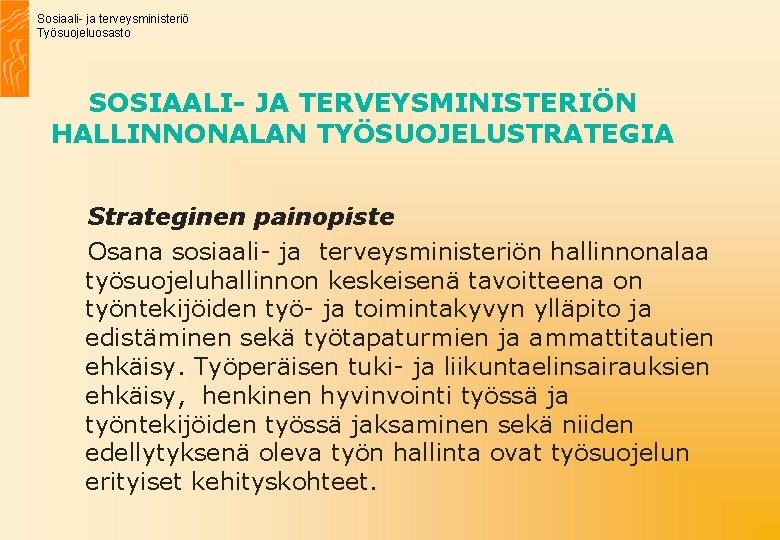 Sosiaali- ja terveysministeriö
Työsuojeluosasto

SOSIAALI- JA TERVEYSMINISTERIÖN HALLINNONALAN TYÖSUOJELUSTRATEGIA

Strateginen painopiste

Osana sosiaali- ja terveysministeriön hallinnonalaa työsuojeluhallinnon keskeisenä tavoitteena on työntekijöiden työ- ja toimintakyvyn ylläpito ja edistäminen sekä työtapaturmien ja ammattitautien ehkäisy. Työperäisen tuki- ja liikuntaelinsairauksien ehkäisy, henkinen hyvinvointi työssä ja työntekijöiden työssä jaksaminen sekä niiden edellytyksenä oleva työn hallinta ovat työsuojelun erityiset kehityskohteet.